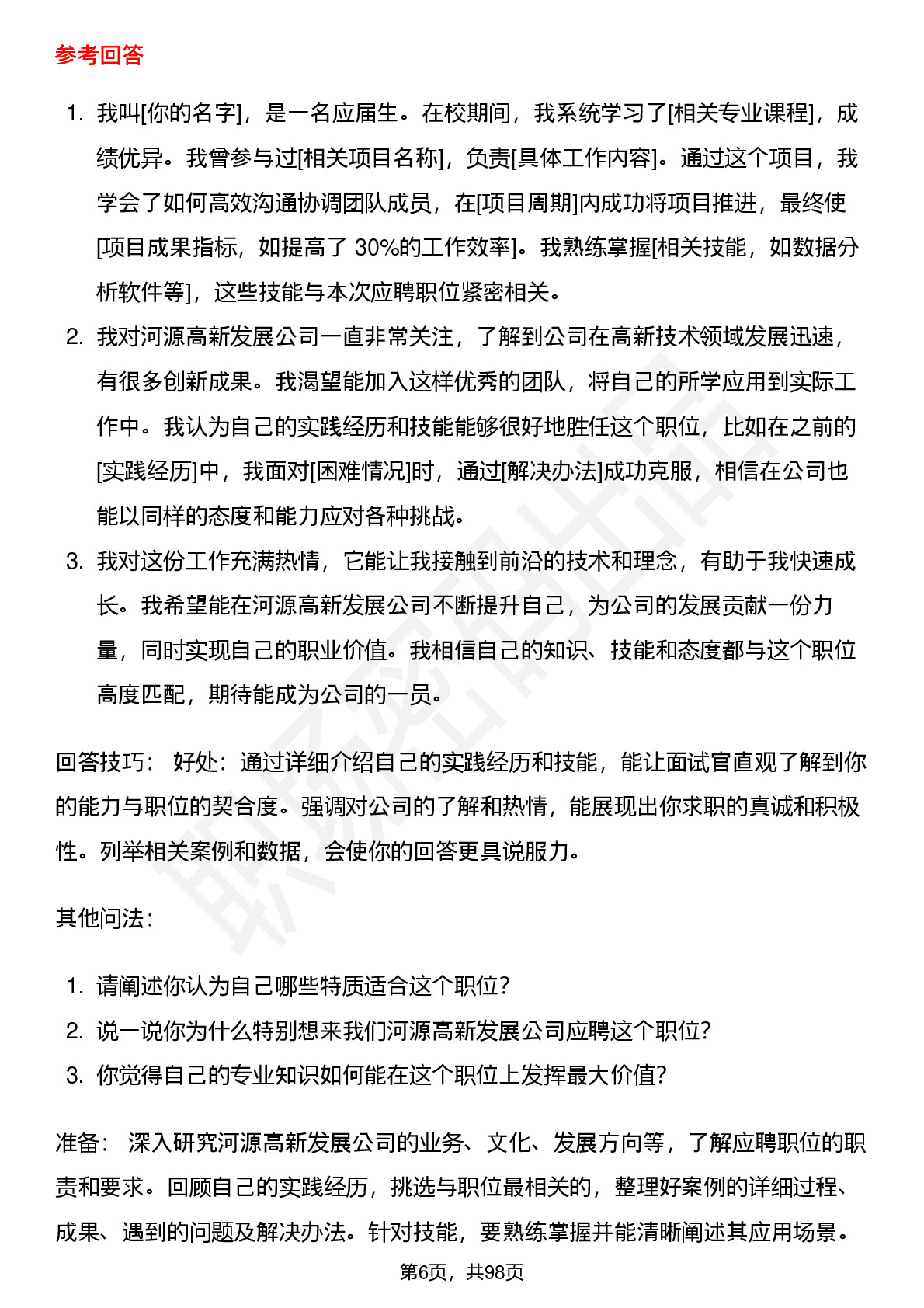 参考回答

1. 我叫[你的名字]，是一名应届生。在校期间，我系统学习了[相关专业课程]，成绩优异。我曾参与过[相关项目名称]，负责[具体工作内容]。通过这个项目，我学会了如何高效沟通协调团队成员，在[项目周期]内成功将项目推进，最终使[项目成果指标，如提高了 30%的工作效率]。我熟练掌握[相关技能，如数据分析软件等]，这些技能与本次应聘职位紧密相关。
2. 我对河源高新发展公司一直非常关注，了解到公司在高新技术领域发展迅速，有很多创新成果。我渴望能加入这样优秀的团队，将自己的所学应用到实际工作中。我认为自己的实践经历和技能能够很好地胜任这个职位，比如在之前的[实践经历]中，我面对[困难情况]时，通过[解决办法]成功克服，相信在公司也能以同样的态度和能力应对各种挑战。
3. 我对这份工作充满热情，它能让我接触到前沿的技术和理念，有助于我快速成长。我希望能在河源高新发展公司不断提升自己，为公司的发展贡献一份力量，同时实现自己的职业价值。我相信自己的知识、技能和态度都与这个职位高度匹配，期待能成为公司的一员。

回答技巧： 好处：通过详细介绍自己的实践经历和技能，能让面试官直观了解到你的能力与职位的契合度。强调对公司的了解和热情，能展现出你求职的真诚和积极性。列举相关案例和数据，会使你的回答更具说服力。

其他问法：

1. 请阐述你认为自己哪些特质适合这个职位?
2. 说一说你为什么特别想来我们河源高新发展公司应聘这个职位?
3. 你觉得自己的专业知识如何能在这个职位上发挥最大价值?

准备： 深入研究河源高新发展公司的业务、文化、发展方向等，了解应聘职位的职责和要求。回顾自己的实践经历，挑选与职位最相关的，整理好案例的详细过程、成果、遇到的问题及解决办法。针对技能，要熟练掌握并能清晰阐述其应用场景。

第6页，共98页